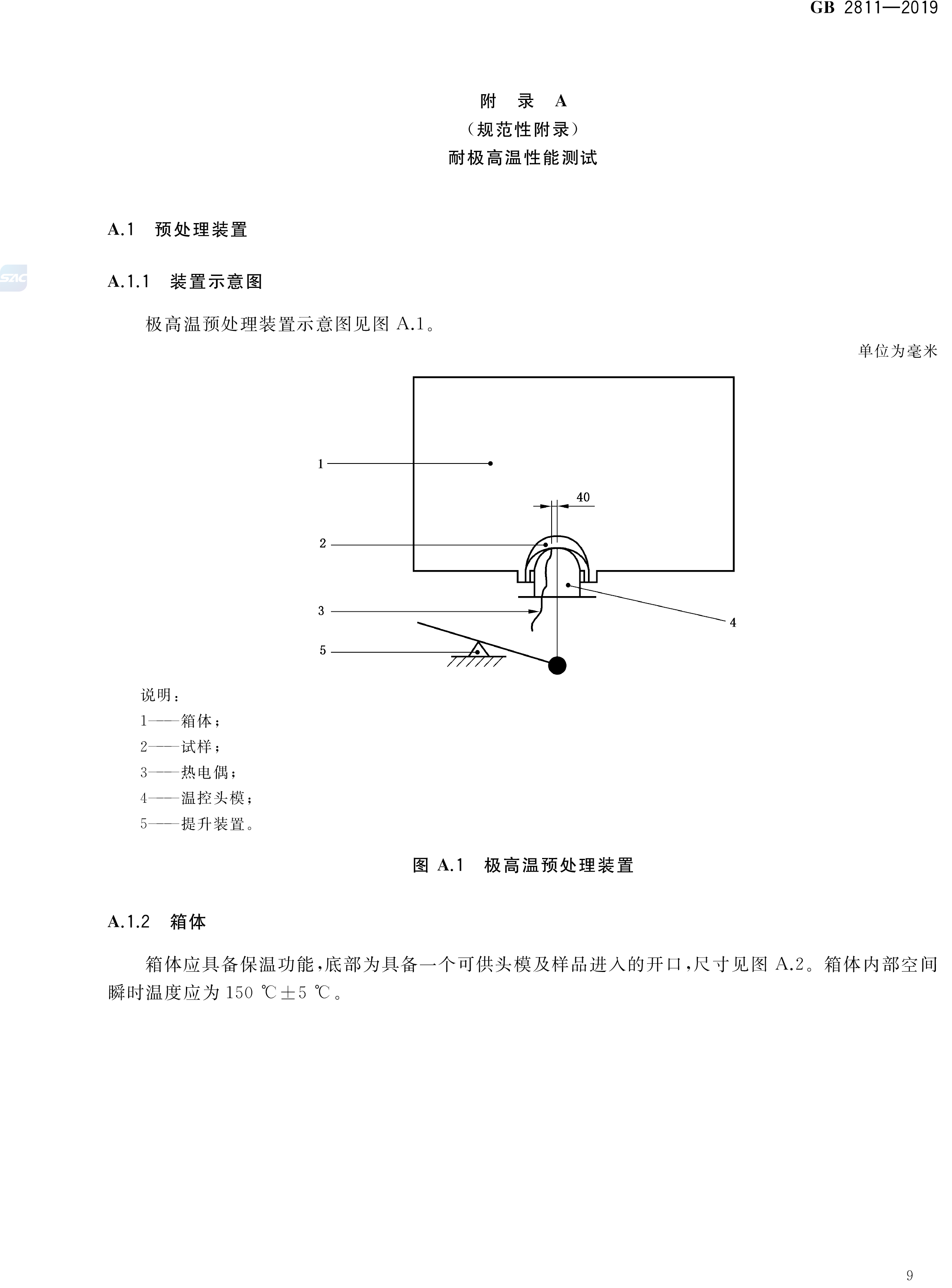 GB 2811—2019

附　录　A
（规范性附录）
耐极高温性能测试

A.1　预处理装置

SAC

A.1.1　装置示意图

极高温预处理装置示意图见图 A.1。

单位为毫米

1
40
2
3
4
5

说明：
1——箱体；
2——试样；
3——热电偶；
4——温控头模；
5——提升装置。

图 A.1　极高温预处理装置

A.1.2　箱体

箱体应具备保温功能，底部为具备一个可供头模及样品进入的开口，尺寸见图 A.2。箱体内部空间瞬时温度应为 150 ℃±5 ℃。

9